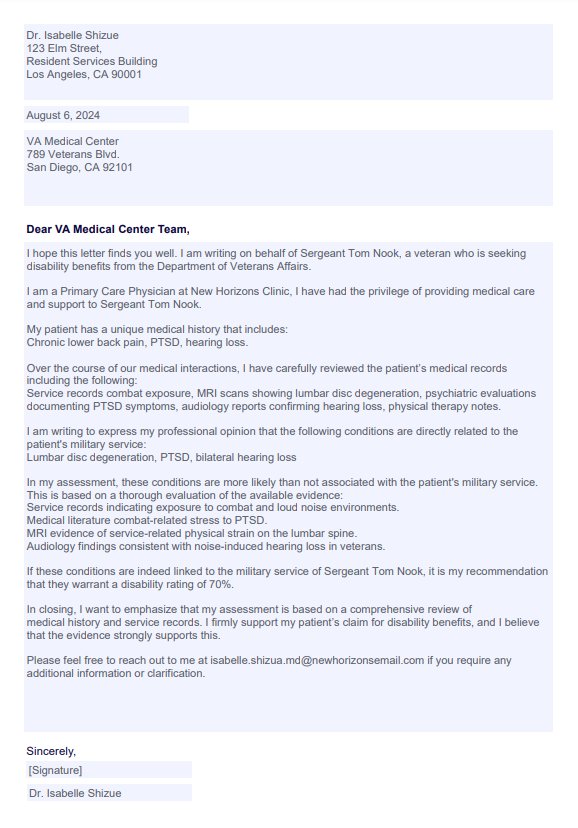 Dr. Isabelle Shizue
123 Elm Street,
Resident Services Building
Los Angeles, CA 90001

August 6, 2024

VA Medical Center
789 Veterans Blvd.
San Diego, CA 92101

Dear VA Medical Center Team,

I hope this letter finds you well. I am writing on behalf of Sergeant Tom Nook, a veteran who is seeking disability benefits from the Department of Veterans Affairs.

I am a Primary Care Physician at New Horizons Clinic, I have had the privilege of providing medical care and support to Sergeant Tom Nook.

My patient has a unique medical history that includes:
Chronic lower back pain, PTSD, hearing loss.

Over the course of our medical interactions, I have carefully reviewed the patient's medical records including the following:
Service records combat exposure, MRI scans showing lumbar disc degeneration, psychiatric evaluations documenting PTSD symptoms, audiology reports confirming hearing loss, physical therapy notes.

I am writing to express my professional opinion that the following conditions are directly related to the patient's military service:
Lumbar disc degeneration, PTSD, bilateral hearing loss

In my assessment, these conditions are more likely than not associated with the patient's military service. This is based on a thorough evaluation of the available evidence:
Service records indicating exposure to combat and loud noise environments.
Medical literature combat-related stress to PTSD.
MRI evidence of service-related physical strain on the lumbar spine.
Audiology findings consistent with noise-induced hearing loss in veterans.

If these conditions are indeed linked to the military service of Sergeant Tom Nook, it is my recommendation that they warrant a disability rating of 70%.

In closing, I want to emphasize that my assessment is based on a comprehensive review of medical history and service records. I firmly support my patient's claim for disability benefits, and I believe that the evidence strongly supports this.

Please feel free to reach out to me at isabelle.shizua.md@newhorizonsemail.com if you require any additional information or clarification.

Sincerely,
[Signature]
Dr. Isabelle Shizue